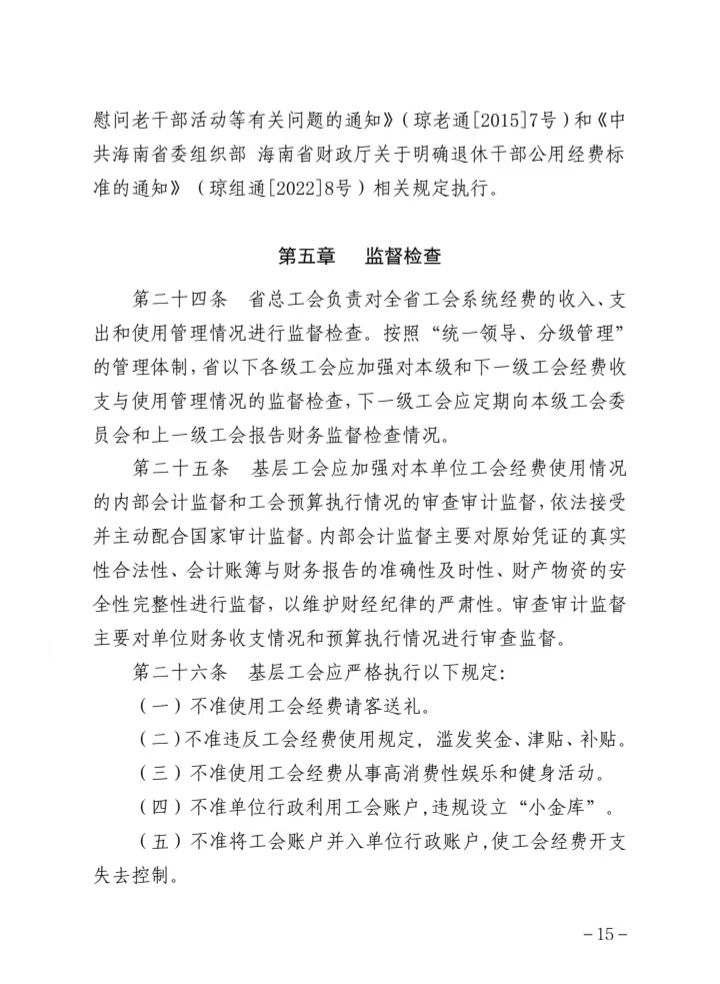 慰问老干部活动等有关问题的通知》（琼老通[2015]7号）和《中共海南省委组织部 海南省财政厅关于明确退休干部公用经费标准的通知》（琼组通[2022]8号）相关规定执行。

第五章　监督检查

第二十四条　省总工会负责对全省工会系统经费的收入、支出和使用管理情况进行监督检查。按照“统一领导、分级管理”的管理体制，省以下各级工会应加强对本级和下一级工会经费收支与使用管理情况的监督检查，下一级工会应定期向本级工会委员会和上一级工会报告财务监督检查情况。

第二十五条　基层工会应加强对本单位工会经费使用情况的内部会计监督和工会预算执行情况的审查审计监督，依法接受并主动配合国家审计监督。内部会计监督主要对原始凭证的真实性合法性、会计账簿与财务报告的准确性及时性、财产物资的安全性完整性进行监督，以维护财经纪律的严肃性。审查审计监督主要对单位财务收支情况和预算执行情况进行审查监督。

第二十六条　基层工会应严格执行以下规定：

（一）不准使用工会经费请客送礼。

（二）不准违反工会经费使用规定，滥发奖金、津贴、补贴。

（三）不准使用工会经费从事高消费性娱乐和健身活动。

（四）不准单位行政利用工会账户，违规设立“小金库”。

（五）不准将工会账户并入单位行政账户，使工会经费开支失去控制。

－15－